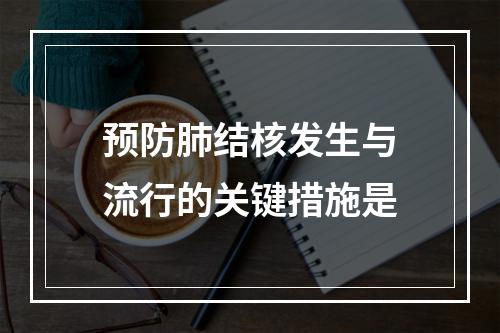 预防肺结核发生与流行的关键措施是